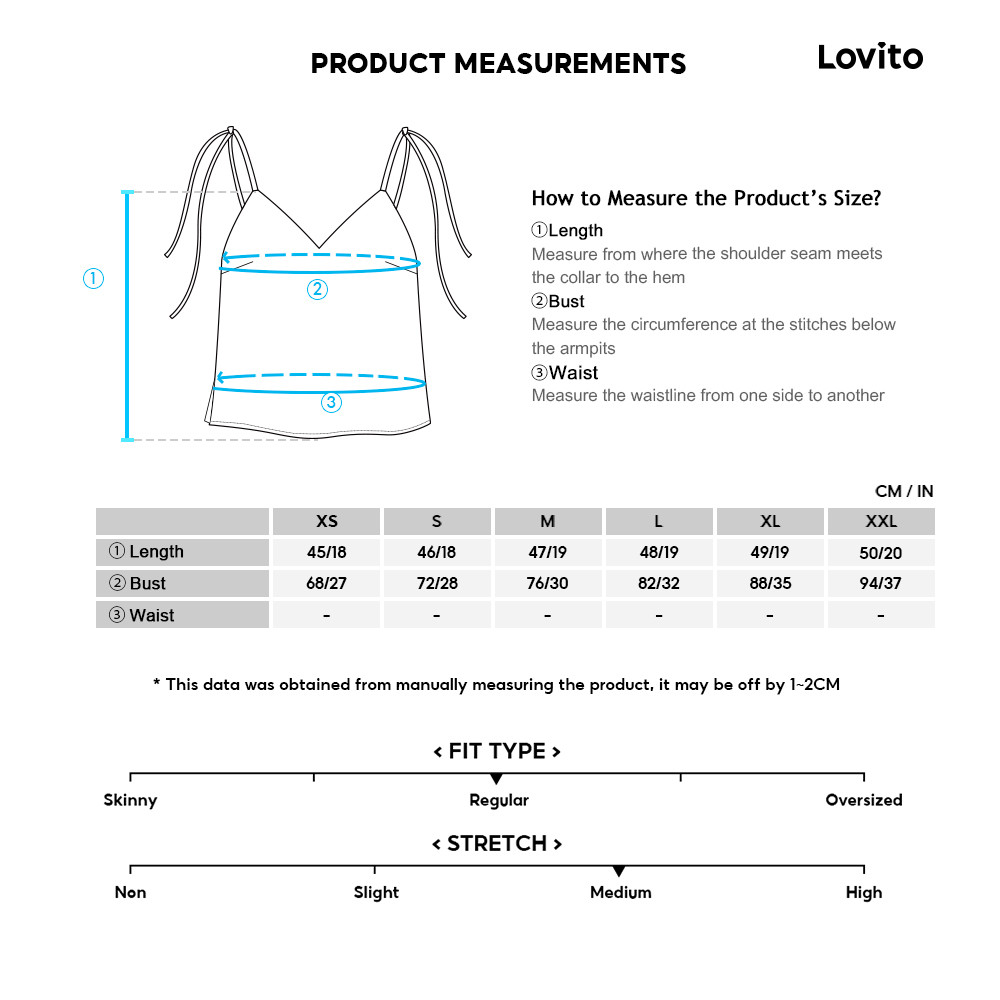 PRODUCT MEASUREMENTS

Lovito

①

②

③

How to Measure the Product's Size?

①Length
Measure from where the shoulder seam meets the collar to the hem

②Bust
Measure the circumference at the stitches below the armpits

③Waist
Measure the waistline from one side to another

CM / IN

| | XS | S | M | L | XL | XXL |
|---|---|---|---|---|---|---|
| ① Length | 45/18 | 46/18 | 47/19 | 48/19 | 49/19 | 50/20 |
| ② Bust | 68/27 | 72/28 | 76/30 | 82/32 | 88/35 | 94/37 |
| ③ Waist | - | - | - | - | - | - |

* This data was obtained from manually measuring the product, it may be off by 1~2CM

< FIT TYPE >

Skinny Regular Oversized

< STRETCH >

Non Slight Medium High